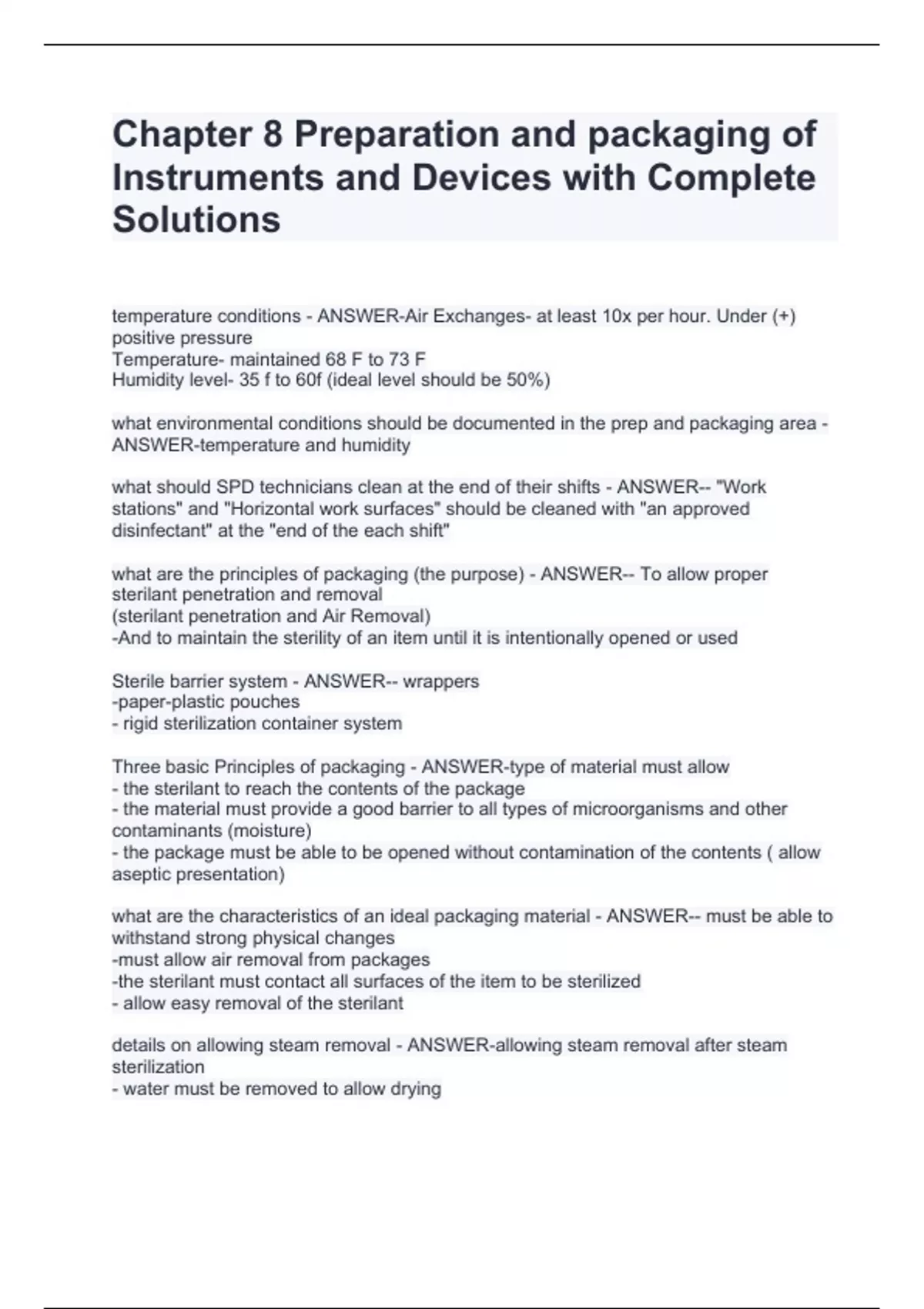 Chapter 8 Preparation and packaging of Instruments and Devices with Complete Solutions

temperature conditions - ANSWER-Air Exchanges- at least 10x per hour. Under (+) positive pressure
Temperature- maintained 68 F to 73 F
Humidity level- 35 f to 60f (ideal level should be 50%)

what environmental conditions should be documented in the prep and packaging area - ANSWER-temperature and humidity

what should SPD technicians clean at the end of their shifts - ANSWER-- "Work stations" and "Horizontal work surfaces" should be cleaned with "an approved disinfectant" at the "end of the each shift"

what are the principles of packaging (the purpose) - ANSWER-- To allow proper sterilant penetration and removal
(sterilant penetration and Air Removal)
-And to maintain the sterility of an item until it is intentionally opened or used

Sterile barrier system - ANSWER-- wrappers
-paper-plastic pouches
- rigid sterilization container system

Three basic Principles of packaging - ANSWER-type of material must allow
- the sterilant to reach the contents of the package
- the material must provide a good barrier to all types of microorganisms and other contaminants (moisture)
- the package must be able to be opened without contamination of the contents ( allow aseptic presentation)

what are the characteristics of an ideal packaging material - ANSWER-- must be able to withstand strong physical changes
-must allow air removal from packages
-the sterilant must contact all surfaces of the item to be sterilized
- allow easy removal of the sterilant

details on allowing steam removal - ANSWER-allowing steam removal after steam sterilization
- water must be removed to allow drying